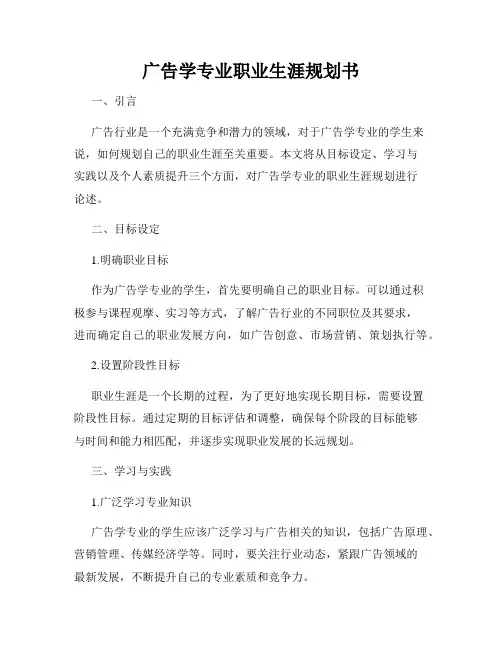 广告学专业职业生涯规划书

一、引言

广告行业是一个充满竞争和潜力的领域，对于广告学专业的学生来说，如何规划自己的职业生涯至关重要。本文将从目标设定、学习与实践以及个人素质提升三个方面，对广告学专业的职业生涯规划进行论述。

二、目标设定

1.明确职业目标

作为广告学专业的学生，首先要明确自己的职业目标。可以通过积极参与课程观摩、实习等方式，了解广告行业的不同职位及其要求，进而确定自己的职业发展方向，如广告创意、市场营销、策划执行等。

2.设置阶段性目标

职业生涯是一个长期的过程，为了更好地实现长期目标，需要设置阶段性目标。通过定期的目标评估和调整，确保每个阶段的目标能够与时间和能力相匹配，并逐步实现职业发展的长远规划。

三、学习与实践

1.广泛学习专业知识

广告学专业的学生应该广泛学习与广告相关的知识，包括广告原理、营销管理、传媒经济学等。同时，要关注行业动态，紧跟广告领域的最新发展，不断提升自己的专业素质和竞争力。